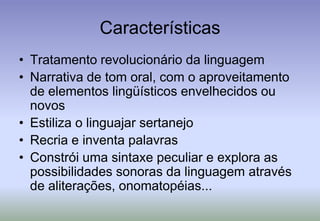 Características

• Tratamento revolucionário da linguagem
• Narrativa de tom oral, com o aproveitamento de elementos lingüísticos envelhecidos ou novos
• Estiliza o linguajar sertanejo
• Recria e inventa palavras
• Constrói uma sintaxe peculiar e explora as possibilidades sonoras da linguagem através de aliterações, onomatopéias...